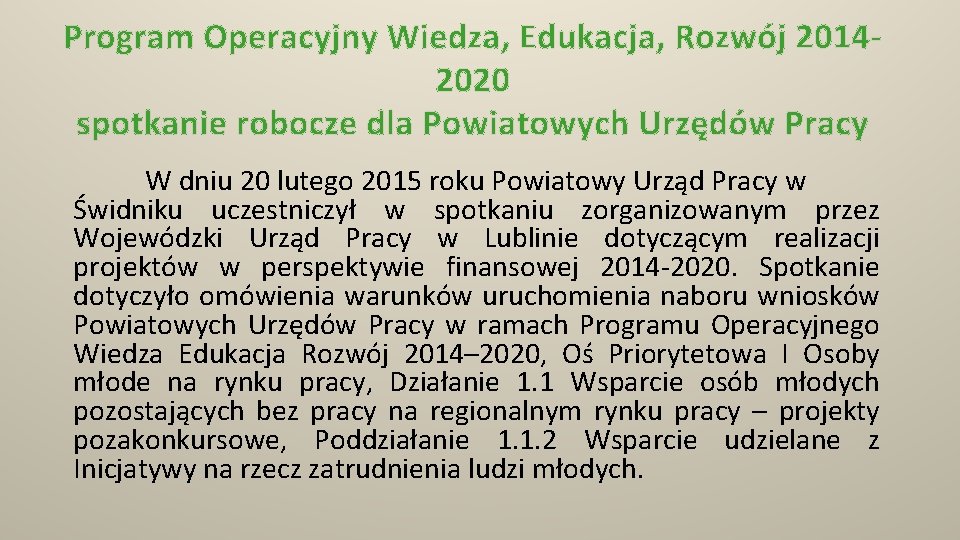 Program Operacyjny Wiedza, Edukacja, Rozwój 2014-2020
spotkanie robocze dla Powiatowych Urzędów Pracy

W dniu 20 lutego 2015 roku Powiatowy Urząd Pracy w Świdniku uczestniczył w spotkaniu zorganizowanym przez Wojewódzki Urząd Pracy w Lublinie dotyczącym realizacji projektów w perspektywie finansowej 2014-2020. Spotkanie dotyczyło omówienia warunków uruchomienia naboru wniosków Powiatowych Urzędów Pracy w ramach Programu Operacyjnego Wiedza Edukacja Rozwój 2014–2020, Oś Priorytetowa I Osoby młode na rynku pracy, Działanie 1.1 Wsparcie osób młodych pozostających bez pracy na regionalnym rynku pracy – projekty pozakonkursowe, Poddziałanie 1.1.2 Wsparcie udzielane z Inicjatywy na rzecz zatrudnienia ludzi młodych.